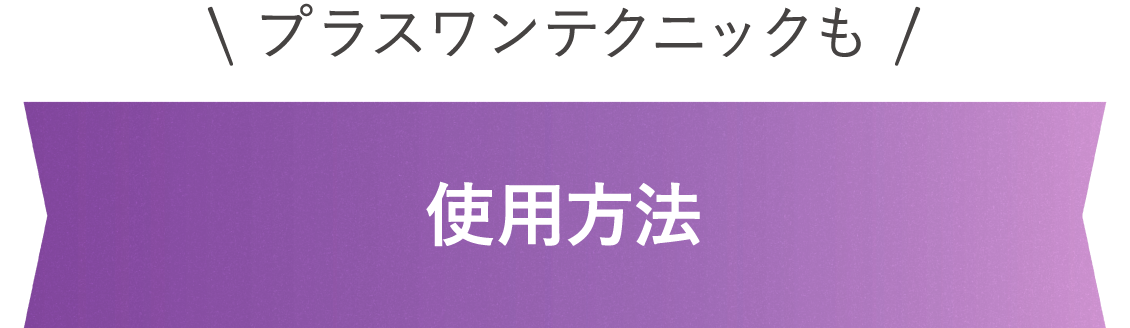 \ プラスワンテクニックも /

使用方法